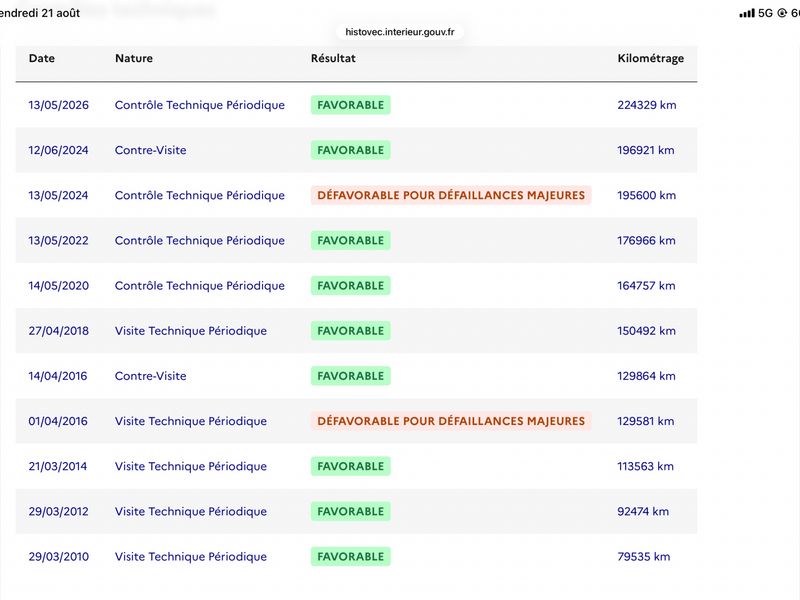 endredi 21 août

5G 6

histovec.interieur.gouv.fr

| Date | Nature | Résultat | Kilométrage |
|---|---|---|---|
| 13/05/2026 | Contrôle Technique Périodique | FAVORABLE | 224329 km |
| 12/06/2024 | Contre-Visite | FAVORABLE | 196921 km |
| 13/05/2024 | Contrôle Technique Périodique | DÉFAVORABLE POUR DÉFAILLANCES MAJEURES | 195600 km |
| 13/05/2022 | Contrôle Technique Périodique | FAVORABLE | 176966 km |
| 14/05/2020 | Contrôle Technique Périodique | FAVORABLE | 164757 km |
| 27/04/2018 | Visite Technique Périodique | FAVORABLE | 150492 km |
| 14/04/2016 | Contre-Visite | FAVORABLE | 129864 km |
| 01/04/2016 | Visite Technique Périodique | DÉFAVORABLE POUR DÉFAILLANCES MAJEURES | 129581 km |
| 21/03/2014 | Visite Technique Périodique | FAVORABLE | 113563 km |
| 29/03/2012 | Visite Technique Périodique | FAVORABLE | 92474 km |
| 29/03/2010 | Visite Technique Périodique | FAVORABLE | 79535 km |